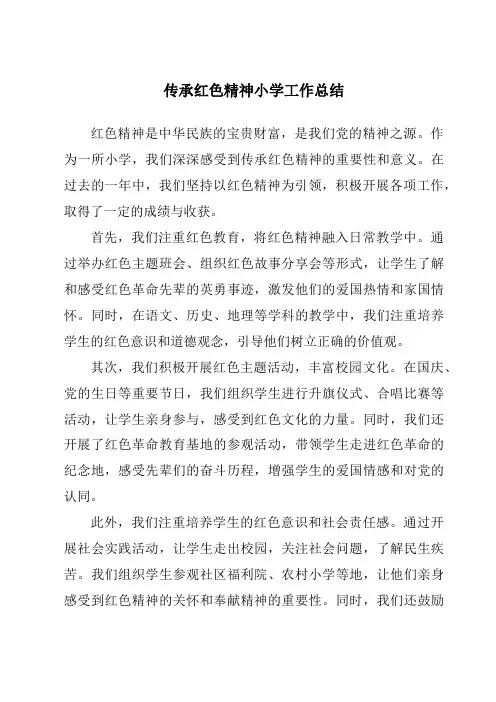 传承红色精神小学工作总结

红色精神是中华民族的宝贵财富，是我们党的精神之源。作为一所小学，我们深深感受到传承红色精神的重要性和意义。在过去的一年中，我们坚持以红色精神为引领，积极开展各项工作，取得了一定的成绩与收获。

首先，我们注重红色教育，将红色精神融入日常教学中。通过举办红色主题班会、组织红色故事分享会等形式，让学生了解和感受红色革命先辈的英勇事迹，激发他们的爱国热情和家国情怀。同时，在语文、历史、地理等学科的教学中，我们注重培养学生的红色意识和道德观念，引导他们树立正确的价值观。

其次，我们积极开展红色主题活动，丰富校园文化。在国庆、党的生日等重要节日，我们组织学生进行升旗仪式、合唱比赛等活动，让学生亲身参与，感受到红色文化的力量。同时，我们还开展了红色革命教育基地的参观活动，带领学生走进红色革命的纪念地，感受先辈们的奋斗历程，增强学生的爱国情感和对党的认同。

此外，我们注重培养学生的红色意识和社会责任感。通过开展社会实践活动，让学生走出校园，关注社会问题，了解民生疾苦。我们组织学生参观社区福利院、农村小学等地，让他们亲身感受到红色精神的关怀和奉献精神的重要性。同时，我们还鼓励